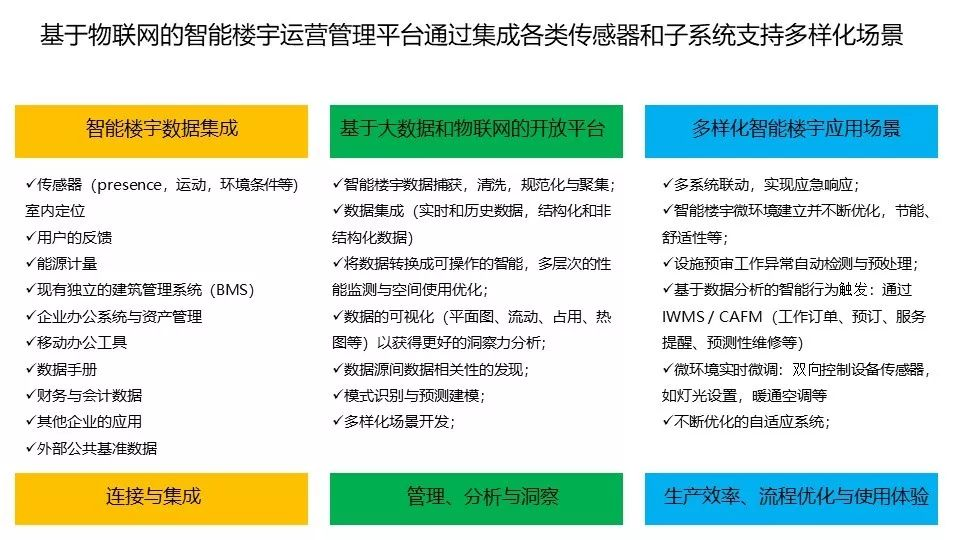 基于物联网的智能楼宇运营管理平台通过集成各类传感器和子系统支持多样化场景

智能楼宇数据集成

✓传感器（presence，运动，环境条件等）室内定位
✓用户的反馈
✓能源计量
✓现有独立的建筑管理系统（BMS）
✓企业办公系统与资产管理
✓移动办公工具
✓数据手册
✓财务与会计数据
✓其他企业的应用
✓外部公共基准数据

连接与集成

基于大数据和物联网的开放平台

✓智能楼宇数据捕获，清洗，规范化与聚集；
✓数据集成（实时和历史数据，结构化和非结构化数据）
✓将数据转换成可操作的智能，多层次的性能监测与空间使用优化；
✓数据的可视化（平面图、流动、占用、热图等）以获得更好的洞察力分析；
✓数据源间数据相关性的发现；
✓模式识别与预测建模；
✓多样化场景开发；

管理、分析与洞察

多样化智能楼宇应用场景

✓多系统联动，实现应急响应；
✓智能楼宇微环境建立并不断优化，节能、舒适性等；
✓设施预审工作异常自动检测与预处理；
✓基于数据分析的智能行为触发：通过IWMS / CAFM（工作订单、预订、服务提醒、预测性维修等）
✓微环境实时微调：双向控制设备传感器，如灯光设置，暖通空调等
✓不断优化的自适应系统；

生产效率、流程优化与使用体验